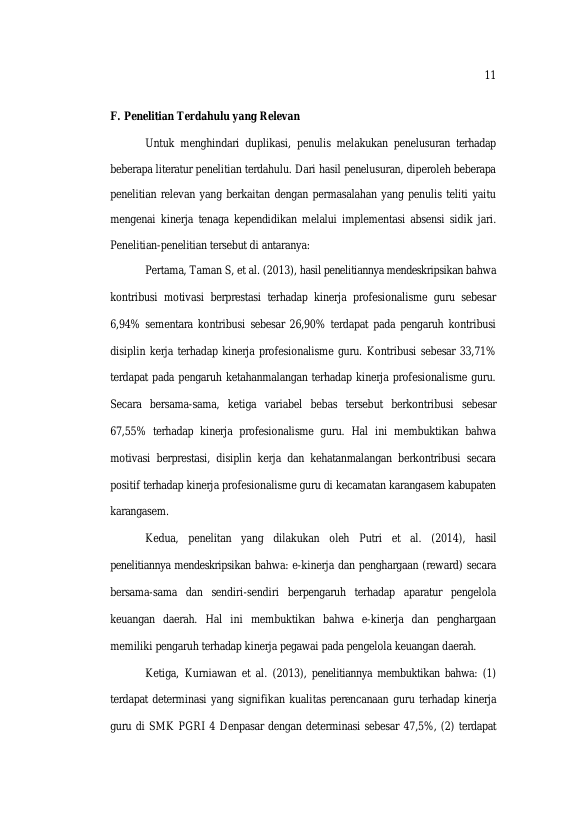 11

F. Penelitian Terdahulu yang Relevan

Untuk menghindari duplikasi, penulis melakukan penelusuran terhadap beberapa literatur penelitian terdahulu. Dari hasil penelusuran, diperoleh beberapa penelitian relevan yang berkaitan dengan permasalahan yang penulis teliti yaitu mengenai kinerja tenaga kependidikan melalui implementasi absensi sidik jari. Penelitian-penelitian tersebut di antaranya:

Pertama, Taman S, et al. (2013), hasil penelitiannya mendeskripsikan bahwa kontribusi motivasi berprestasi terhadap kinerja profesionalisme guru sebesar 6,94% sementara kontribusi sebesar 26,90% terdapat pada pengaruh kontribusi disiplin kerja terhadap kinerja profesionalisme guru. Kontribusi sebesar 33,71% terdapat pada pengaruh ketahanmalangan terhadap kinerja profesionalisme guru. Secara bersama-sama, ketiga variabel bebas tersebut berkontribusi sebesar 67,55% terhadap kinerja profesionalisme guru. Hal ini membuktikan bahwa motivasi berprestasi, disiplin kerja dan kehatanmalangan berkontribusi secara positif terhadap kinerja profesionalisme guru di kecamatan karangasem kabupaten karangasem.

Kedua, penelitan yang dilakukan oleh Putri et al. (2014), hasil penelitiannya mendeskripsikan bahwa: e-kinerja dan penghargaan (reward) secara bersama-sama dan sendiri-sendiri berpengaruh terhadap aparatur pengelola keuangan daerah. Hal ini membuktikan bahwa e-kinerja dan penghargaan memiliki pengaruh terhadap kinerja pegawai pada pengelola keuangan daerah.

Ketiga, Kurniawan et al. (2013), penelitiannya membuktikan bahwa: (1) terdapat determinasi yang signifikan kualitas perencanaan guru terhadap kinerja guru di SMK PGRI 4 Denpasar dengan determinasi sebesar 47,5%, (2) terdapat